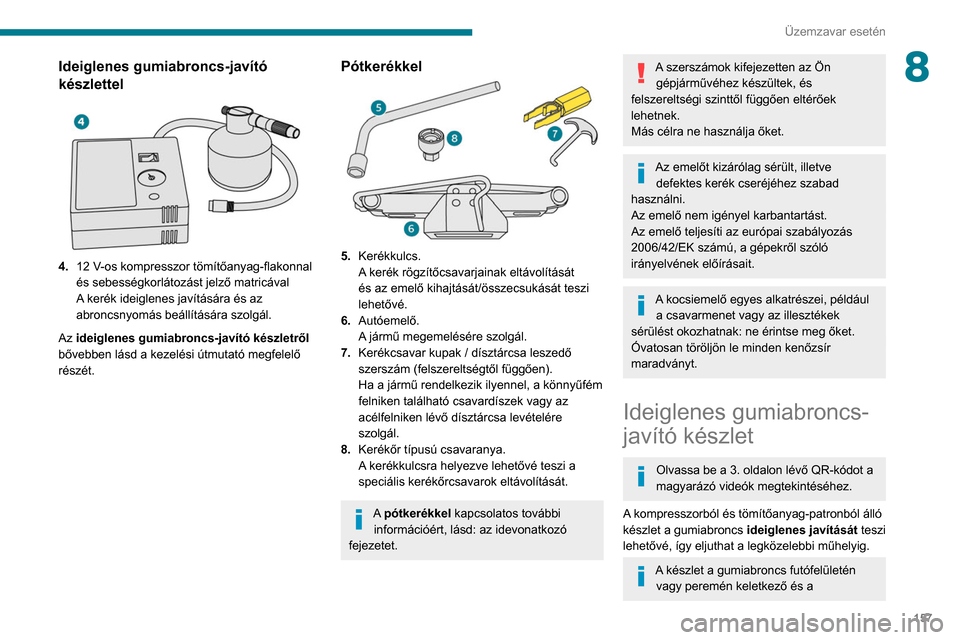 Üzemzavar esetén

8

Ideiglenes gumiabroncs-javító készlettel

4

4. 12 V-os kompresszor tömítőanyag-flakonnal és sebességkorlátozást jelző matricával
A kerék ideiglenes javítására és az abroncsnyomás beállítására szolgál.

Az ideiglenes gumiabroncs-javító készletről bővebben lásd a kezelési útmutató megfelelő részét.

Pótkerékkel

5
8
7
6

5. Kerékkulcs.
A kerék rögzítőcsavarjainak eltávolítását és az emelő kihajtását/összecsukását teszi lehetővé.
6. Autóemelő.
A jármű megemelésére szolgál.
7. Kerékcsavar kupak / dísztárcsa leszedő szerszám (felszereltségtől függően).
Ha a jármű rendelkezik ilyennel, a könnyűfém felniken található csavardíszek vagy az acélfelniken lévő dísztárcsa levételére szolgál.
8. Kerékőr típusú csavaranya.
A kerékkulcsra helyezve lehetővé teszi a speciális kerékőrcsavarok eltávolítását.

A pótkerékkel kapcsolatos további információért, lásd: az idevonatkozó fejezetet.

A szerszámok kifejezetten az Ön gépjárművéhez készültek, és felszereltségi szinttől függően eltérőek lehetnek.
Más célra ne használja őket.

Az emelőt kizárólag sérült, illetve defektes kerék cseréjéhez szabad használni.
Az emelő nem igényel karbantartást.
Az emelő teljesíti az európai szabályozás 2006/42/EK számú, a gépekről szóló irányelvének előírásait.

A kocsiemelő egyes alkatrészei, például a csavarmenet vagy az illesztékek sérülést okozhatnak: ne érintse meg őket. Óvatosan töröljön le minden kenőzsír maradványt.

Ideiglenes gumiabroncs-javító készlet

Olvassa be a 3. oldalon lévő QR-kódot a magyarázó videók megtekintéséhez.

A kompresszorból és tömítőanyag-patronból álló készlet a gumiabroncs ideiglenes javítását teszi lehetővé, így eljuthat a legközelebbi műhelyig.

A készlet a gumiabroncs futófelületén vagy peremén keletkező és a

197

carmanualsonline.info